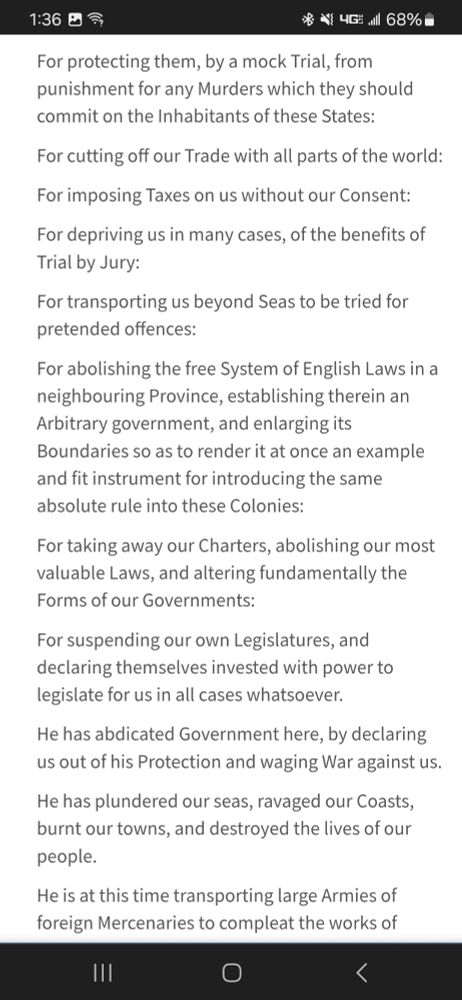 1:36 4G 68%

For protecting them, by a mock Trial, from punishment for any Murders which they should commit on the Inhabitants of these States:

For cutting off our Trade with all parts of the world:

For imposing Taxes on us without our Consent:

For depriving us in many cases, of the benefits of Trial by Jury:

For transporting us beyond Seas to be tried for pretended offences:

For abolishing the free System of English Laws in a neighbouring Province, establishing therein an Arbitrary government, and enlarging its Boundaries so as to render it at once an example and fit instrument for introducing the same absolute rule into these Colonies:

For taking away our Charters, abolishing our most valuable Laws, and altering fundamentally the Forms of our Governments:

For suspending our own Legislatures, and declaring themselves invested with power to legislate for us in all cases whatsoever.

He has abdicated Government here, by declaring us out of his Protection and waging War against us.

He has plundered our seas, ravaged our Coasts, burnt our towns, and destroyed the lives of our people.

He is at this time transporting large Armies of foreign Mercenaries to compleat the works of